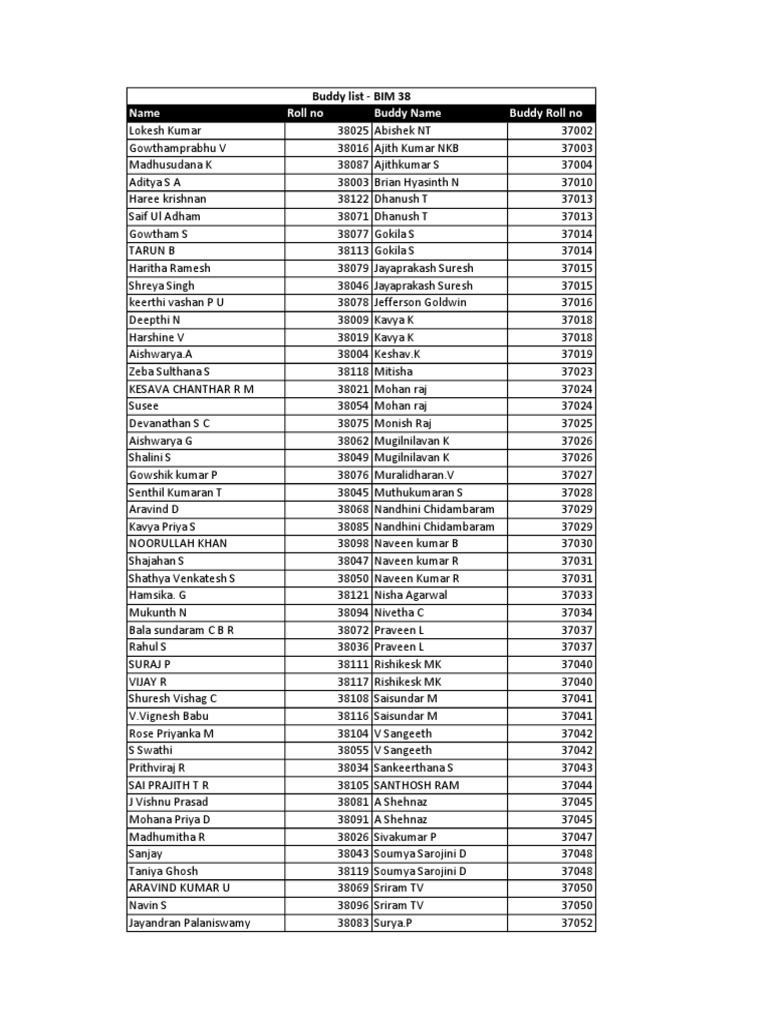 Buddy list - BIM 38

| Name | Roll no | Buddy Name | Buddy Roll no |
|---|---|---|---|
| Lokesh Kumar | 38025 | Abishek NT | 37002 |
| Gowthamprabhu V | 38016 | Ajith Kumar NKB | 37003 |
| Madhusudana K | 38087 | Ajithkumar S | 37004 |
| Aditya S A | 38003 | Brian Hyasinth N | 37010 |
| Haree krishnan | 38122 | Dhanush T | 37013 |
| Saif Ul Adham | 38071 | Dhanush T | 37013 |
| Gowtham S | 38077 | Gokila S | 37014 |
| TARUN B | 38113 | Gokila S | 37014 |
| Haritha Ramesh | 38079 | Jayaprakash Suresh | 37015 |
| Shreya Singh | 38046 | Jayaprakash Suresh | 37015 |
| keerthi vashan P U | 38078 | Jefferson Goldwin | 37016 |
| Deepthi N | 38009 | Kavya K | 37018 |
| Harshine V | 38019 | Kavya K | 37018 |
| Aishwarya.A | 38004 | Keshav.K | 37019 |
| Zeba Sulthana S | 38118 | Mitisha | 37023 |
| KESAVA CHANTHAR R M | 38021 | Mohan raj | 37024 |
| Susee | 38054 | Mohan raj | 37024 |
| Devanathan S C | 38075 | Monish Raj | 37025 |
| Aishwarya G | 38062 | Mugilnilavan K | 37026 |
| Shalini S | 38049 | Mugilnilavan K | 37026 |
| Gowshik kumar P | 38076 | Muralidharan.V | 37027 |
| Senthil Kumaran T | 38045 | Muthukumaran S | 37028 |
| Aravind D | 38068 | Nandhini Chidambaram | 37029 |
| Kavya Priya S | 38085 | Nandhini Chidambaram | 37029 |
| NOORULLAH KHAN | 38098 | Naveen kumar B | 37030 |
| Shajahan S | 38047 | Naveen kumar R | 37031 |
| Shathya Venkatesh S | 38050 | Naveen Kumar R | 37031 |
| Hamsika. G | 38121 | Nisha Agarwal | 37033 |
| Mukunth N | 38094 | Nivetha C | 37034 |
| Bala sundaram C B R | 38072 | Praveen L | 37037 |
| Rahul S | 38036 | Praveen L | 37037 |
| SURAJ P | 38111 | Rishikesk MK | 37040 |
| VIJAY R | 38117 | Rishikesk MK | 37040 |
| Shuresh Vishag C | 38108 | Saisundar M | 37041 |
| V.Vignesh Babu | 38116 | Saisundar M | 37041 |
| Rose Priyanka M | 38104 | V Sangeeth | 37042 |
| S Swathi | 38055 | V Sangeeth | 37042 |
| Prithviraj R | 38034 | Sankeerthana S | 37043 |
| SAI PRAJITH T R | 38105 | SANTHOSH RAM | 37044 |
| J Vishnu Prasad | 38081 | A Shehnaz | 37045 |
| Mohana Priya D | 38091 | A Shehnaz | 37045 |
| Madhumitha R | 38026 | Sivakumar P | 37047 |
| Sanjay | 38043 | Soumya Sarojini D | 37048 |
| Taniya Ghosh | 38119 | Soumya Sarojini D | 37048 |
| ARAVIND KUMAR U | 38069 | Sriram TV | 37050 |
| Navin S | 38096 | Sriram TV | 37050 |
| Jayandran Palaniswamy | 38083 | Surya.P | 37052 |